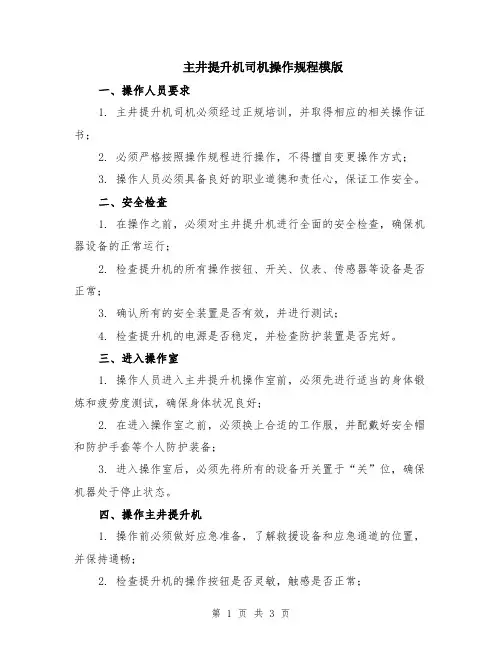 主井提升机司机操作规程模版

一、操作人员要求

1. 主井提升机司机必须经过正规培训，并取得相应的相关操作证书；

2. 必须严格按照操作规程进行操作，不得擅自变更操作方式；

3. 操作人员必须具备良好的职业道德和责任心，保证工作安全。

二、安全检查

1. 在操作之前，必须对主井提升机进行全面的安全检查，确保机器设备的正常运行；

2. 检查提升机的所有操作按钮、开关、仪表、传感器等设备是否正常；

3. 确认所有的安全装置是否有效，并进行测试；

4. 检查提升机的电源是否稳定，并检查防护装置是否完好。

三、进入操作室

1. 操作人员进入主井提升机操作室前，必须先进行适当的身体锻炼和疲劳度测试，确保身体状况良好；

2. 在进入操作室之前，必须换上合适的工作服，并配戴好安全帽和防护手套等个人防护装备；

3. 进入操作室后，必须先将所有的设备开关置于“关”位，确保机器处于停止状态。

四、操作主井提升机

1. 操作前必须做好应急准备，了解救援设备和应急通道的位置，并保持通畅；

2. 检查提升机的操作按钮是否灵敏，触感是否正常；

第 1 页 共 3 页